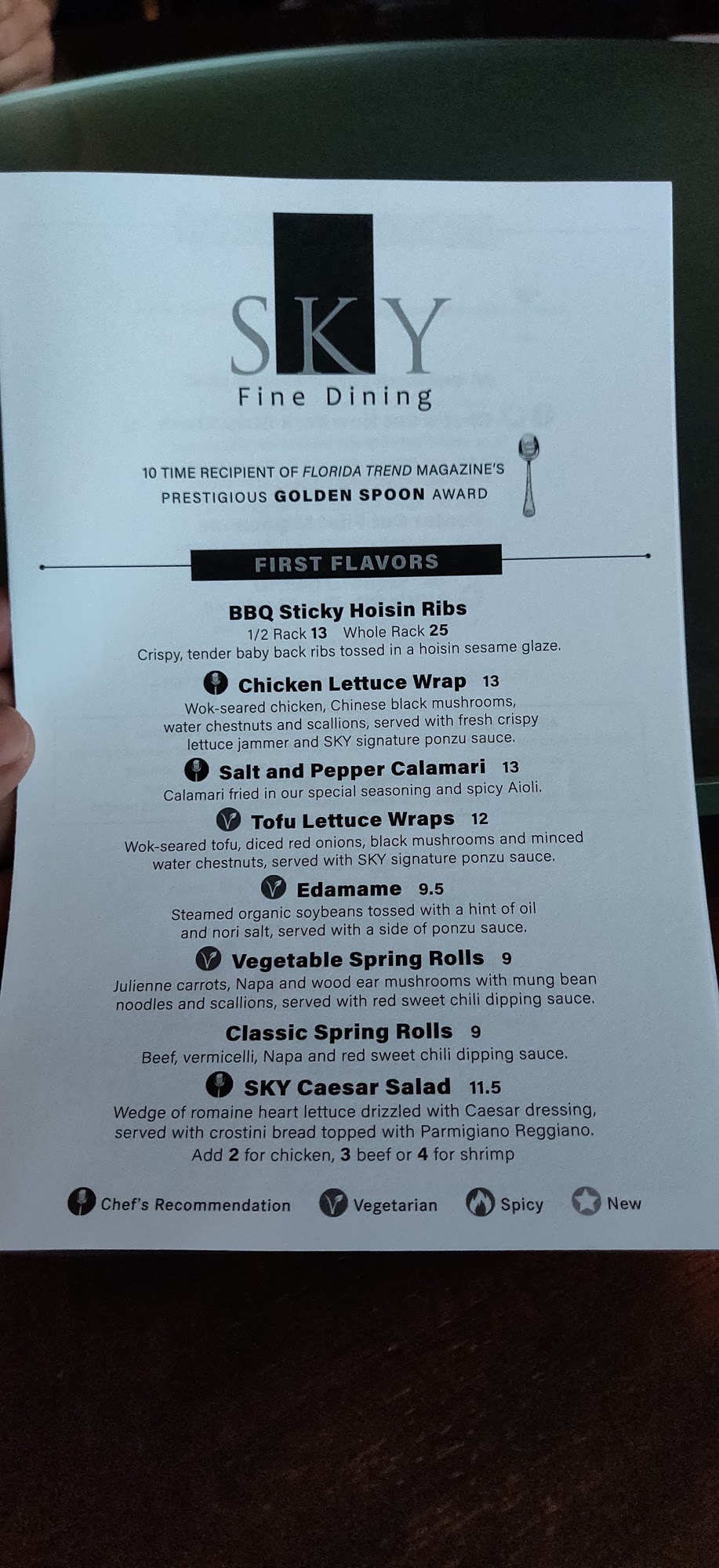 SKY
Fine Dining

10 TIME RECIPIENT OF FLORIDA TREND MAGAZINE'S
PRESTIGIOUS GOLDEN SPOON AWARD

FIRST FLAVORS

BBQ Sticky Hoisin Ribs
1/2 Rack 13 Whole Rack 25
Crispy, tender baby back ribs tossed in a hoisin sesame glaze.

Chicken Lettuce Wrap 13
Wok-seared chicken, Chinese black mushrooms, water chestnuts and scallions, served with fresh crispy lettuce jammer and SKY signature ponzu sauce.

Salt and Pepper Calamari 13
Calamari fried in our special seasoning and spicy Aioli.

Tofu Lettuce Wraps 12
Wok-seared tofu, diced red onions, black mushrooms and minced water chestnuts, served with SKY signature ponzu sauce.

Edamame 9.5
Steamed organic soybeans tossed with a hint of oil and nori salt, served with a side of ponzu sauce.

Vegetable Spring Rolls 9
Julienne carrots, Napa and wood ear mushrooms with mung bean noodles and scallions, served with red sweet chili dipping sauce.

Classic Spring Rolls 9
Beef, vermicelli, Napa and red sweet chili dipping sauce.

SKY Caesar Salad 11.5
Wedge of romaine heart lettuce drizzled with Caesar dressing, served with crostini bread topped with Parmigiano Reggiano.
Add 2 for chicken, 3 beef or 4 for shrimp

Chef's Recommendation Vegetarian Spicy New